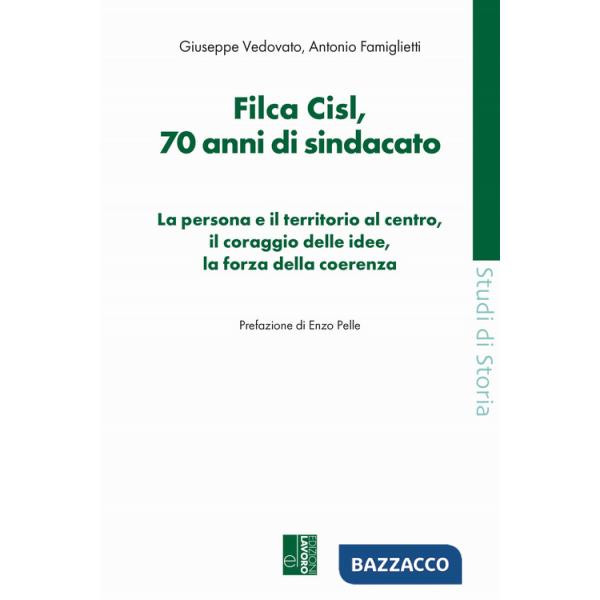 Giuseppe Vedovato, Antonio Famiglietti

Filca Cisl, 70 anni di sindacato

La persona e il territorio al centro, il coraggio delle idee, la forza della coerenza

Prefazione di Enzo Pelle

Studi di Storia

EDIZIONI LAVORO

BAZZACCO